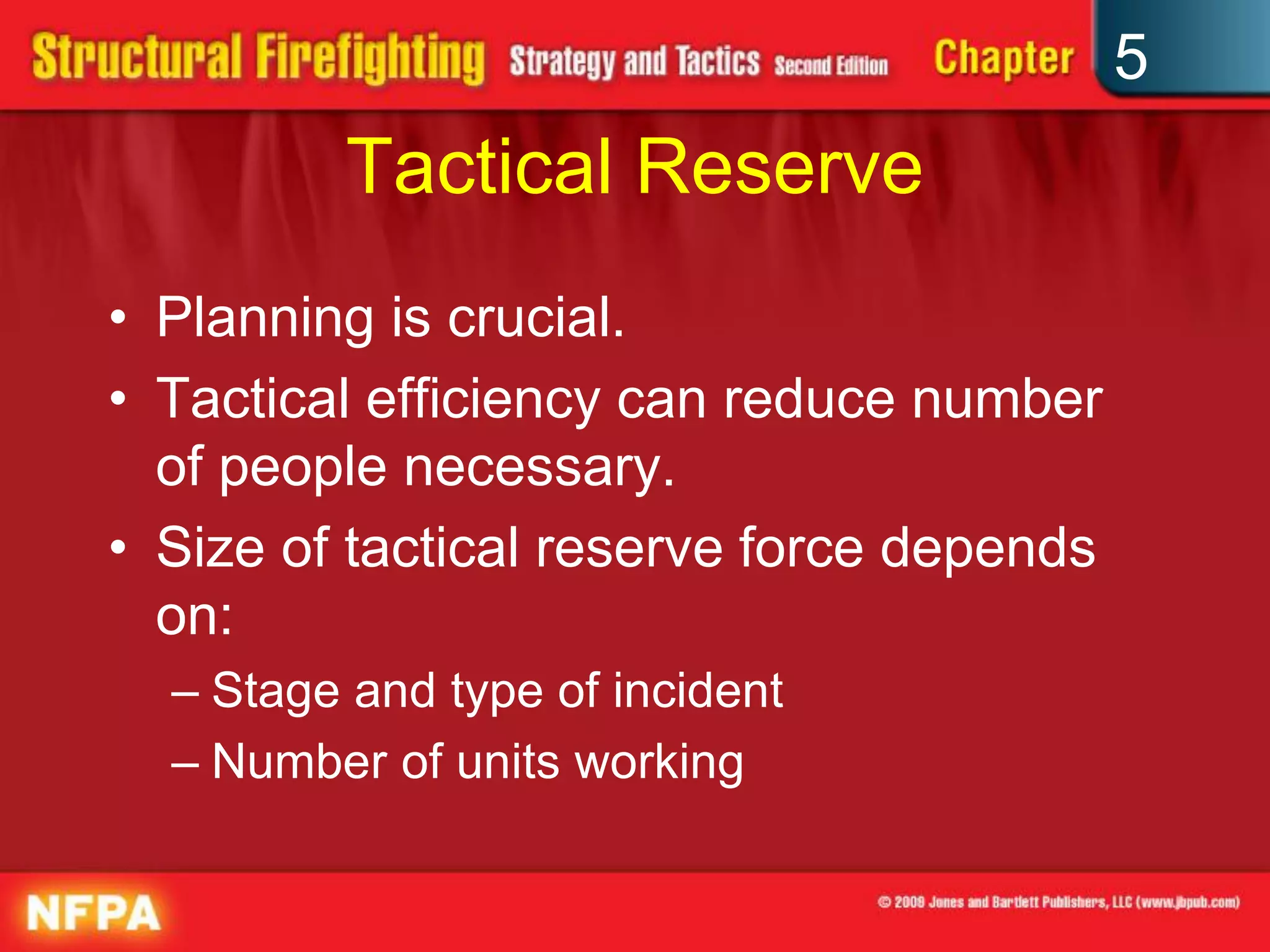 Structural Firefighting Strategy and Tactics Second Edition Chapter 5

Tactical Reserve

• Planning is crucial.
• Tactical efficiency can reduce number of people necessary.
• Size of tactical reserve force depends on:
– Stage and type of incident
– Number of units working

NFPA

© 2009 Jones and Bartlett Publishers, LLC (www.jbpub.com)